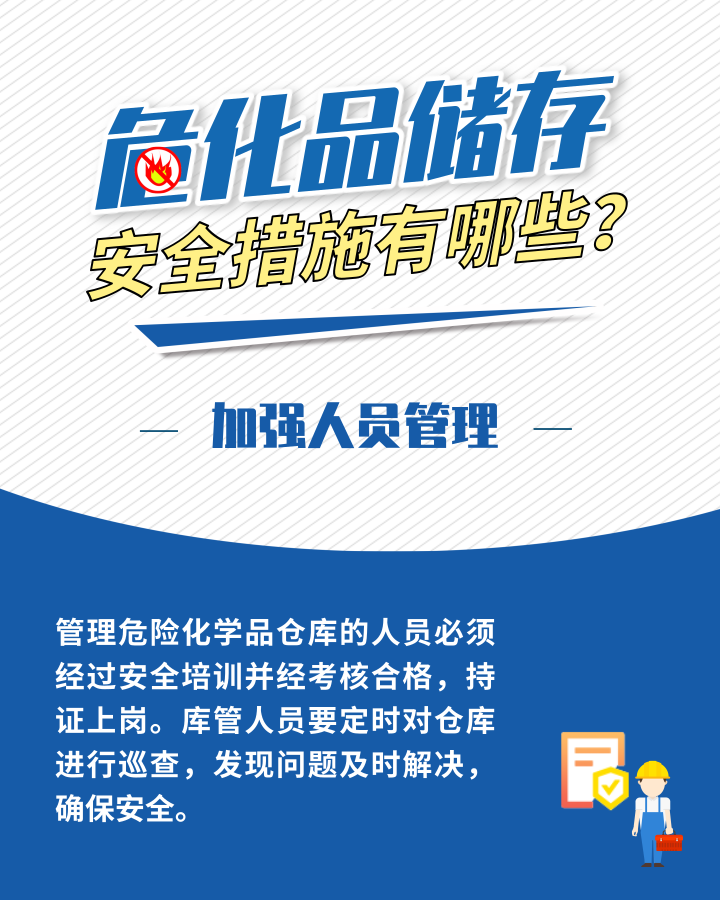 危化品储存
安全措施有哪些？

— 加强人员管理 —

管理危险化学品仓库的人员必须经过安全培训并经考核合格，持证上岗。库管人员要定时对仓库进行巡查，发现问题及时解决，确保安全。